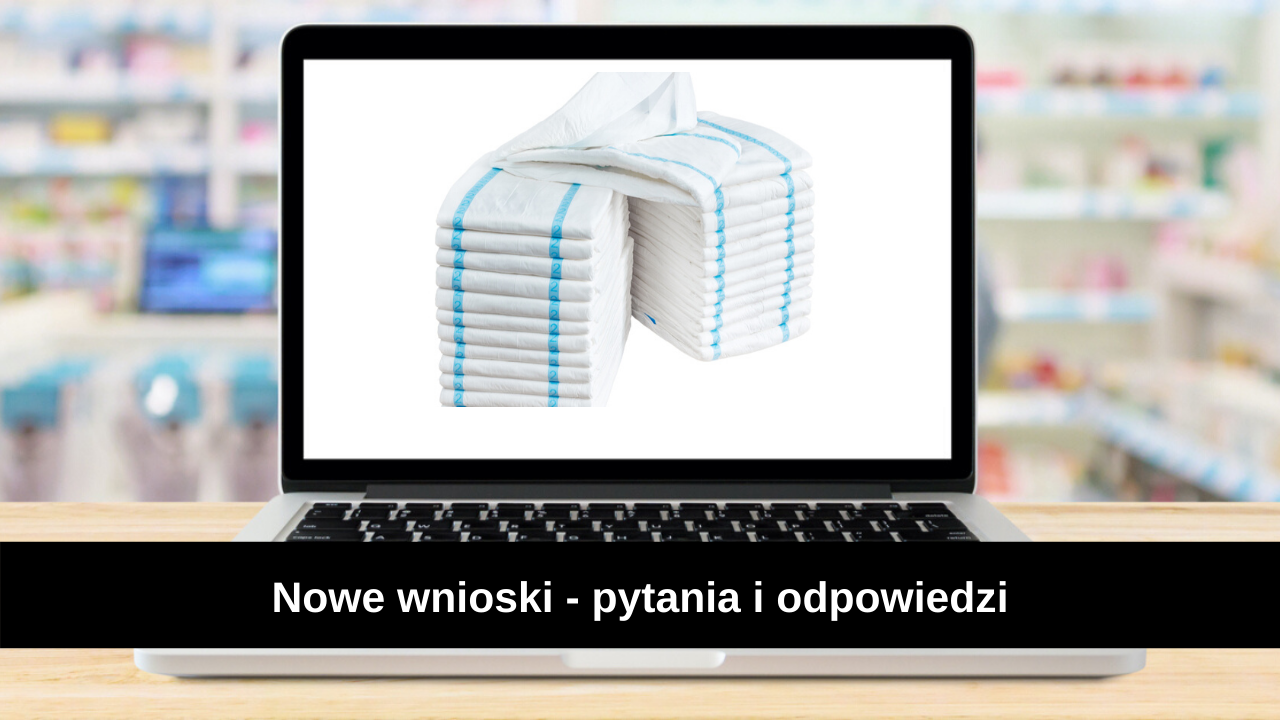 Nowe wnioski - pytania i odpowiedzi